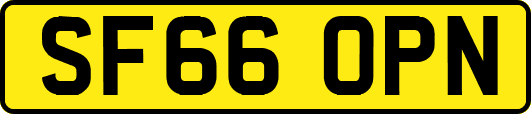 SF66 OPN